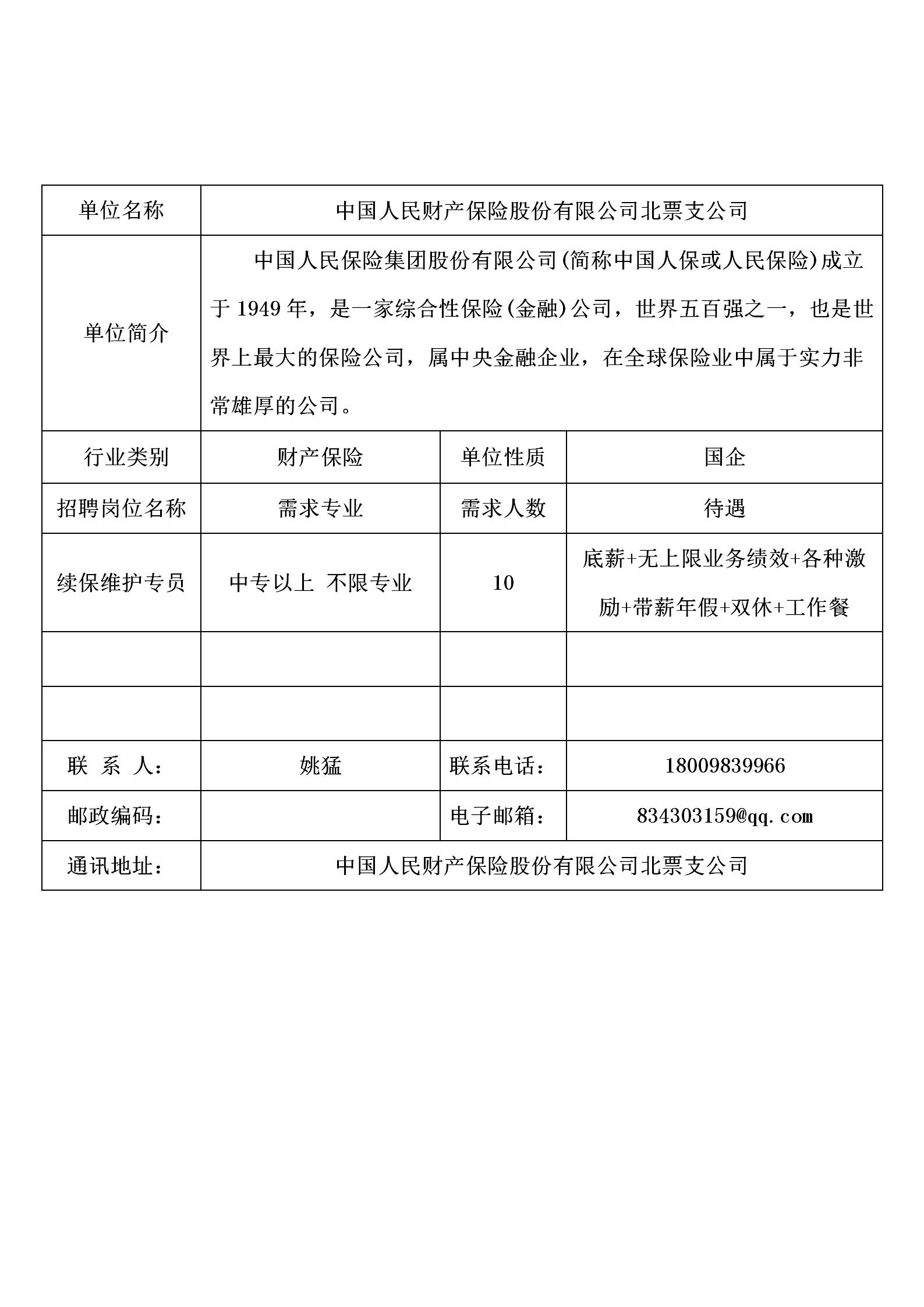 | 单位名称 | 中国人民财产保险股份有限公司北票支公司 | | |
|---|---|---|---|
| 单位简介 | 中国人民保险集团股份有限公司(简称中国人保或人民保险)成立于 1949 年，是一家综合性保险(金融)公司，世界五百强之一，也是世界上最大的保险公司，属中央金融企业，在全球保险业中属于实力非常雄厚的公司。 | | |
| 行业类别 | 财产保险 | 单位性质 | 国企 |
| 招聘岗位名称 | 需求专业 | 需求人数 | 待遇 |
| 续保维护专员 | 中专以上 不限专业 | 10 | 底薪+无上限业务绩效+各种激励+带薪年假+双休+工作餐 |
| | | | |
| | | | |
| 联 系 人: | 姚猛 | 联系电话: | 18009839966 |
| 邮政编码: | | 电子邮箱: | 834303159@qq.com |
| 通讯地址: | 中国人民财产保险股份有限公司北票支公司 | | |